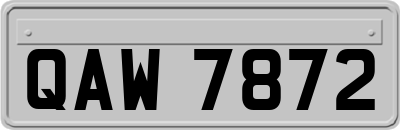 QAW 7872